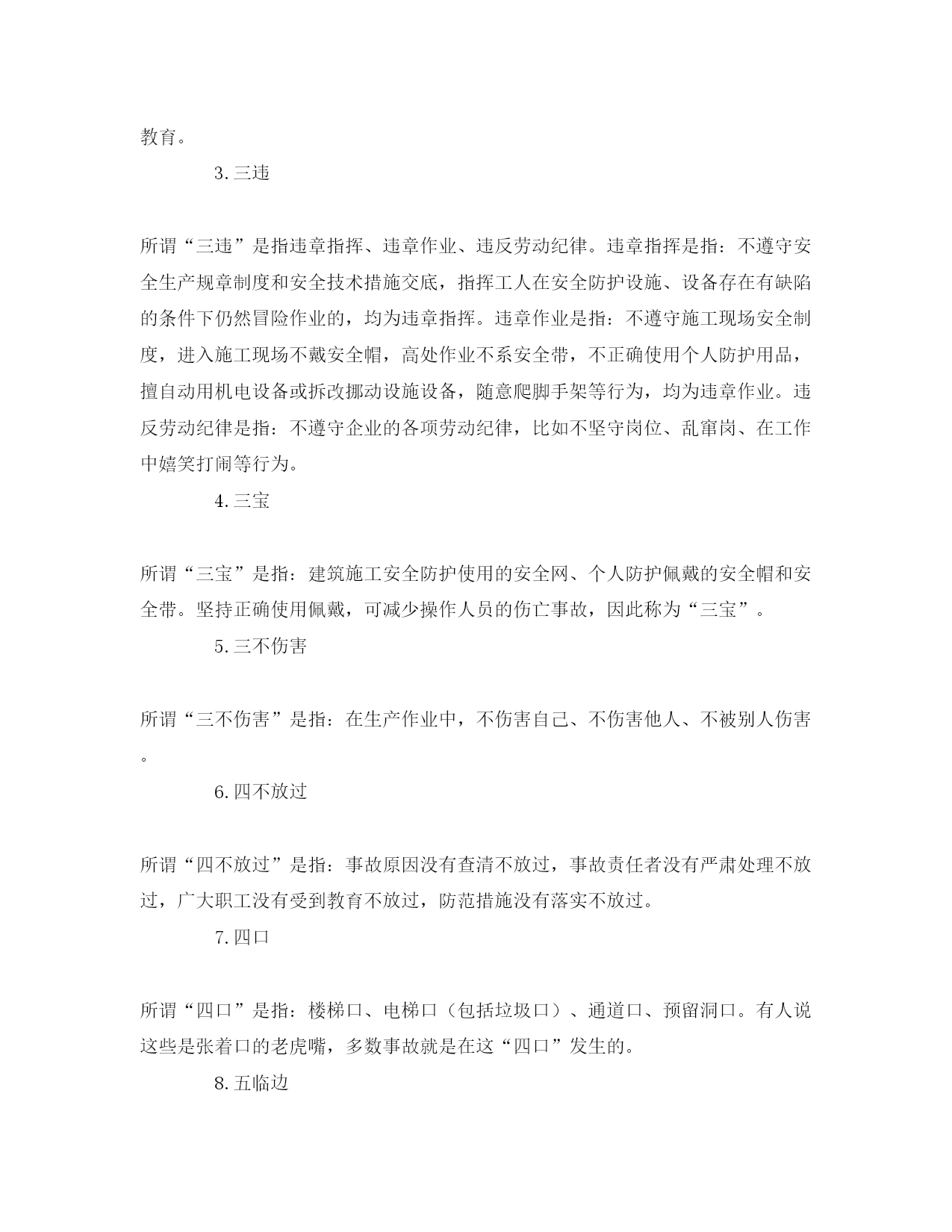 教育。

3.三违

所谓“三违”是指违章指挥、违章作业、违反劳动纪律。违章指挥是指：不遵守安全生产规章制度和安全技术措施交底，指挥工人在安全防护设施、设备存在有缺陷的条件下仍然冒险作业的，均为违章指挥。违章作业是指：不遵守施工现场安全制度，进入施工现场不戴安全帽，高处作业不系安全带，不正确使用个人防护用品，擅自动用机电设备或拆改挪动设施设备，随意爬脚手架等行为，均为违章作业。违反劳动纪律是指：不遵守企业的各项劳动纪律，比如不坚守岗位、乱窜岗、在工作中嬉笑打闹等行为。

4.三宝

所谓“三宝”是指：建筑施工安全防护使用的安全网、个人防护佩戴的安全帽和安全带。坚持正确使用佩戴，可减少操作人员的伤亡事故，因此称为“三宝”。

5.三不伤害

所谓“三不伤害”是指：在生产作业中，不伤害自己、不伤害他人、不被别人伤害。

6.四不放过

所谓“四不放过”是指：事故原因没有查清不放过，事故责任者没有严肃处理不放过，广大职工没有受到教育不放过，防范措施没有落实不放过。

7.四口

所谓“四口”是指：楼梯口、电梯口（包括垃圾口）、通道口、预留洞口。有人说这些是张着口的老虎嘴，多数事故就是在这“四口”发生的。

8.五临边